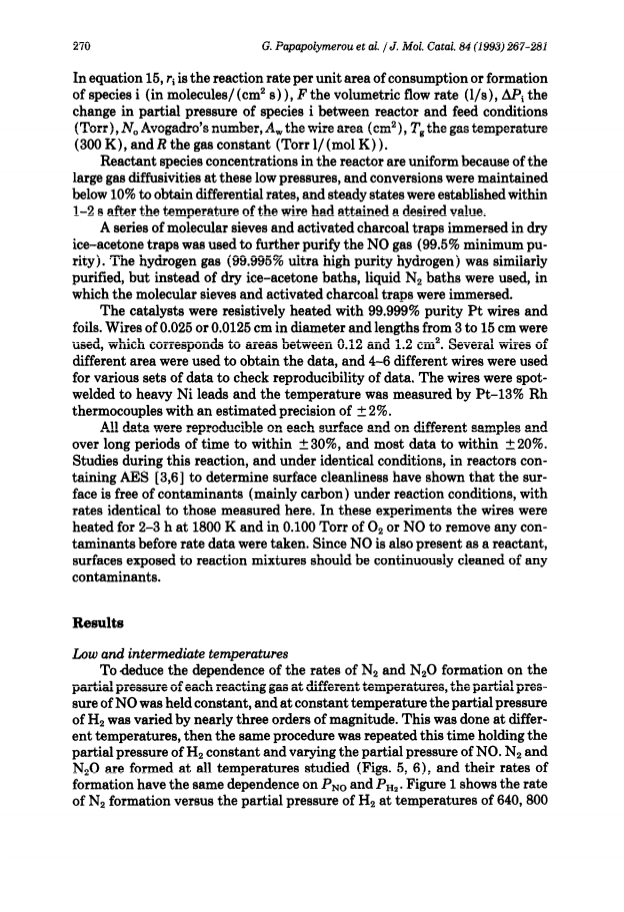 270 G. Papapolymerou et al. / J. Mol. Catal. 84 (1993) 267–281

In equation 15, $r_i$ is the reaction rate per unit area of consumption or formation of species i (in molecules/(cm$^2$ s)), $F$ the volumetric flow rate (l/s), $\Delta P_i$ the change in partial pressure of species i between reactor and feed conditions (Torr), $N_o$ Avogadro's number, $A_w$ the wire area (cm$^2$), $T_g$ the gas temperature (300 K), and $R$ the gas constant (Torr l/(mol K)).

Reactant species concentrations in the reactor are uniform because of the large gas diffusivities at these low pressures, and conversions were maintained below 10% to obtain differential rates, and steady states were established within 1–2 s after the temperature of the wire had attained a desired value.

A series of molecular sieves and activated charcoal traps immersed in dry ice–acetone traps was used to further purify the NO gas (99.5% minimum purity). The hydrogen gas (99.995% ultra high purity hydrogen) was similarly purified, but instead of dry ice–acetone baths, liquid $N_2$ baths were used, in which the molecular sieves and activated charcoal traps were immersed.

The catalysts were resistively heated with 99.999% purity Pt wires and foils. Wires of 0.025 or 0.0125 cm in diameter and lengths from 3 to 15 cm were used, which corresponds to areas between 0.12 and 1.2 cm$^2$. Several wires of different area were used to obtain the data, and 4–6 different wires were used for various sets of data to check reproducibility of data. The wires were spot-welded to heavy Ni leads and the temperature was measured by Pt–13% Rh thermocouples with an estimated precision of $\pm 2\%$.

All data were reproducible on each surface and on different samples and over long periods of time to within $\pm 30\%$, and most data to within $\pm 20\%$. Studies during this reaction, and under identical conditions, in reactors containing AES [3,6] to determine surface cleanliness have shown that the surface is free of contaminants (mainly carbon) under reaction conditions, with rates identical to those measured here. In these experiments the wires were heated for 2–3 h at 1800 K and in 0.100 Torr of $O_2$ or NO to remove any contaminants before rate data were taken. Since NO is also present as a reactant, surfaces exposed to reaction mixtures should be continuously cleaned of any contaminants.

Results

Low and intermediate temperatures

To deduce the dependence of the rates of $N_2$ and $N_2O$ formation on the partial pressure of each reacting gas at different temperatures, the partial pressure of NO was held constant, and at constant temperature the partial pressure of $H_2$ was varied by nearly three orders of magnitude. This was done at different temperatures, then the same procedure was repeated this time holding the partial pressure of $H_2$ constant and varying the partial pressure of NO. $N_2$ and $N_2O$ are formed at all temperatures studied (Figs. 5, 6), and their rates of formation have the same dependence on $P_{NO}$ and $P_{H_2}$. Figure 1 shows the rate of $N_2$ formation versus the partial pressure of $H_2$ at temperatures of 640, 800